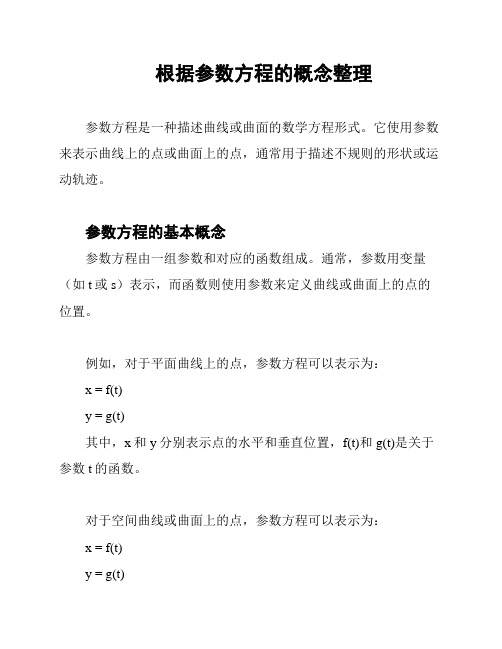 根据参数方程的概念整理

参数方程是一种描述曲线或曲面的数学方程形式。它使用参数来表示曲线上的点或曲面上的点，通常用于描述不规则的形状或运动轨迹。

参数方程的基本概念

参数方程由一组参数和对应的函数组成。通常，参数用变量（如 t 或 s）表示，而函数则使用参数来定义曲线或曲面上的点的位置。

例如，对于平面曲线上的点，参数方程可以表示为：

$x = f(t)$

$y = g(t)$

其中，x 和 y 分别表示点的水平和垂直位置，f(t)和 g(t)是关于参数 t 的函数。

对于空间曲线或曲面上的点，参数方程可以表示为：

$x = f(t)$

$y = g(t)$